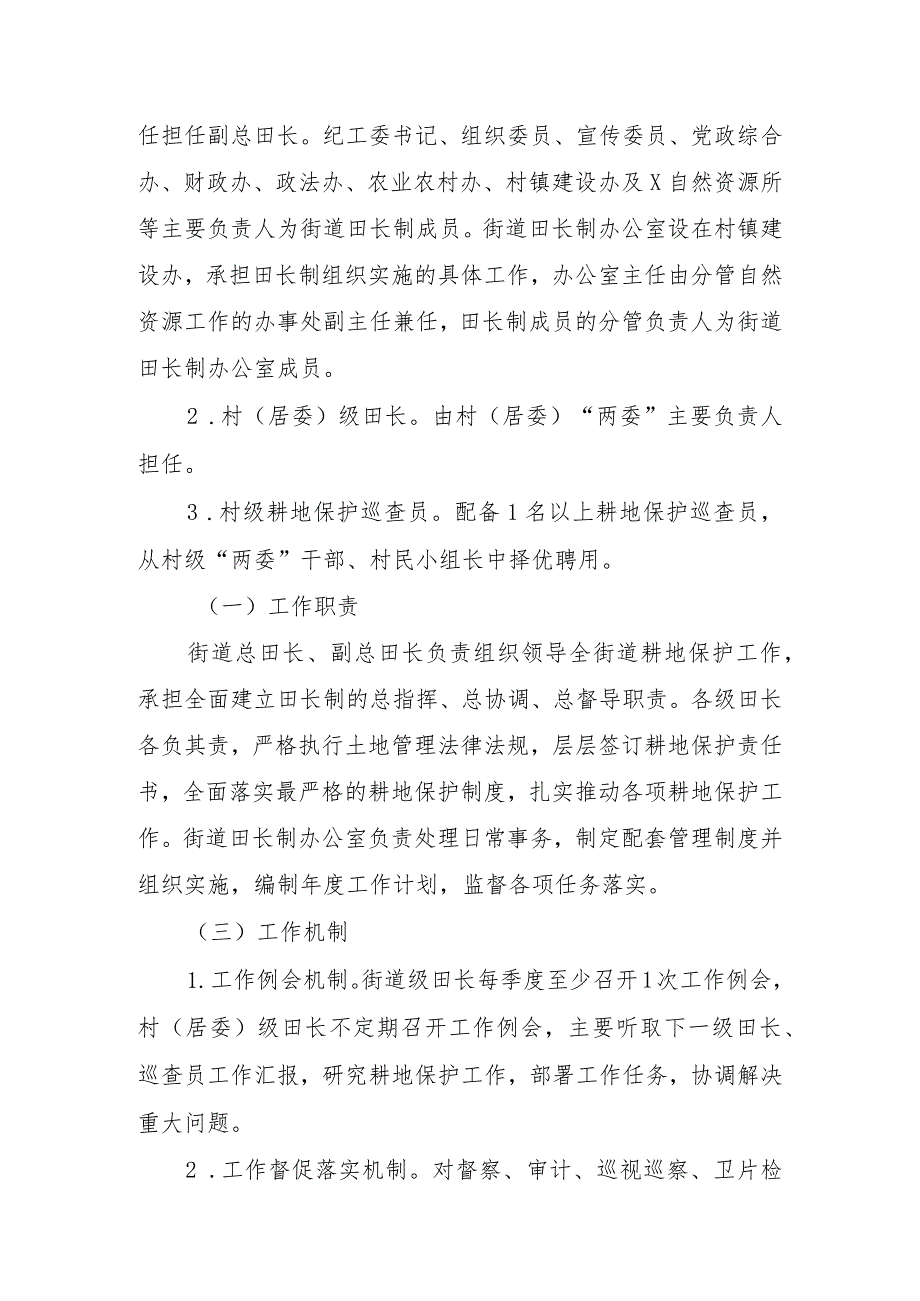 任担任副总田长。纪工委书记、组织委员、宣传委员、党政综合办、财政办、政法办、农业农村办、村镇建设办及X自然资源所等主要负责人为街道田长制成员。街道田长制办公室设在村镇建设办，承担田长制组织实施的具体工作，办公室主任由分管自然资源工作的办事处副主任兼任，田长制成员的分管负责人为街道田长制办公室成员。

2．村（居委）级田长。由村（居委）“两委”主要负责人担任。

3．村级耕地保护巡查员。配备1名以上耕地保护巡查员，从村级“两委”干部、村民小组长中择优聘用。

（一）工作职责

街道总田长、副总田长负责组织领导全街道耕地保护工作，承担全面建立田长制的总指挥、总协调、总督导职责。各级田长各负其责，严格执行土地管理法律法规，层层签订耕地保护责任书，全面落实最严格的耕地保护制度，扎实推动各项耕地保护工作。街道田长制办公室负责处理日常事务，制定配套管理制度并组织实施，编制年度工作计划，监督各项任务落实。

（三）工作机制

1.工作例会机制。街道级田长每季度至少召开1次工作例会，村（居委）级田长不定期召开工作例会，主要听取下一级田长、巡查员工作汇报，研究耕地保护工作，部署工作任务，协调解决重大问题。

2．工作督促落实机制。对督察、审计、巡视巡察、卫片检